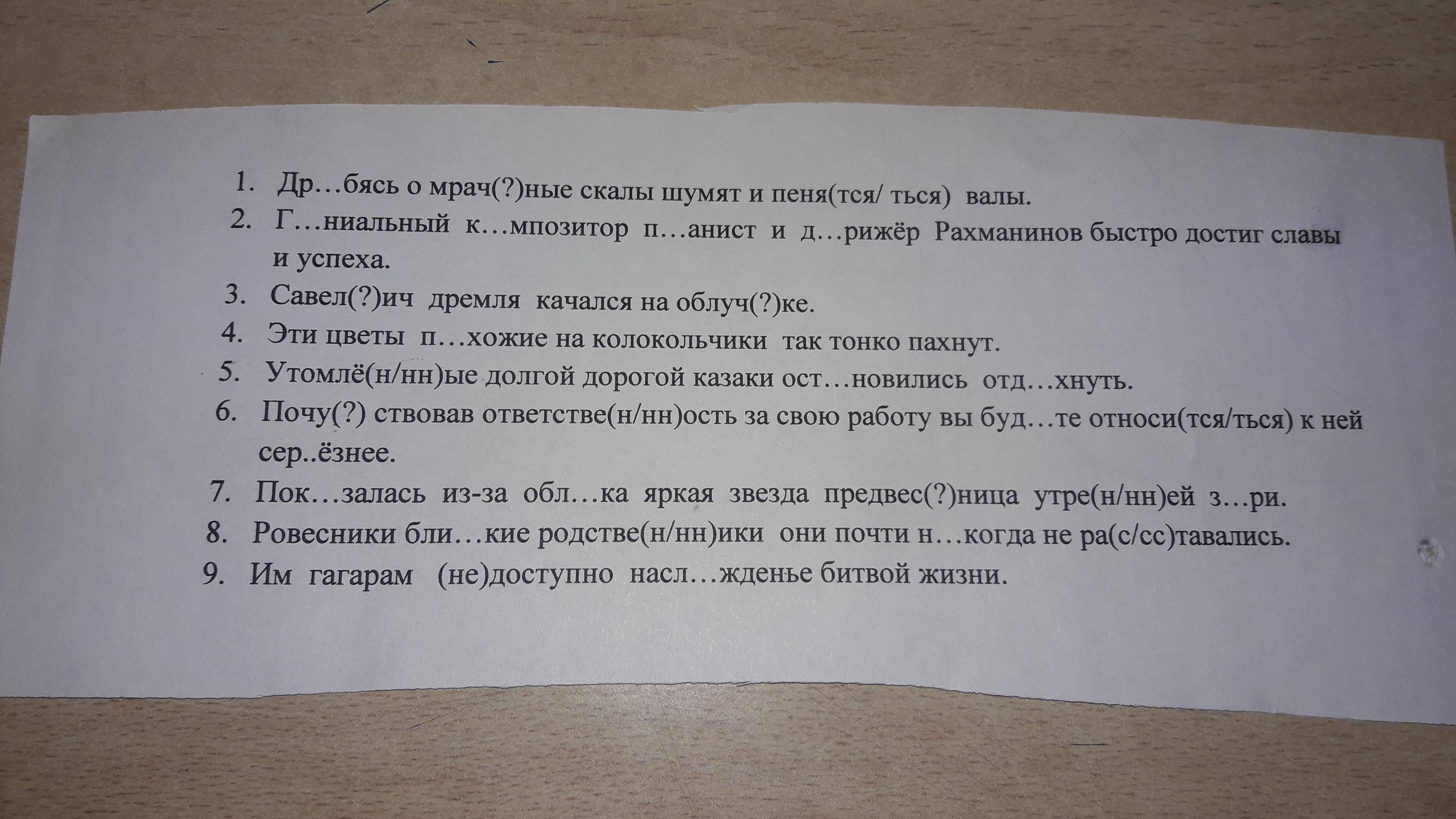 1. Др…бясь о мрач(?)ные скалы шумят и пеня(тся/ ться) валы.
2. Г…ниальный к…мпозитор п…анист и д…рижёр Рахманинов быстро достиг славы и успеха.
3. Савел(?)ич дремля качался на облуч(?)ке.
4. Эти цветы п…хожие на колокольчики так тонко пахнут.
5. Утомлё(н/нн)ые долгой дорогой казаки ост…новились отд…хнуть.
6. Почу(?) ствовав ответстве(н/нн)ость за свою работу вы буд…те относи(тся/ться) к ней сер..ёзнее.
7. Пок…залась из-за обл…ка яркая звезда предвес(?)ница утре(н/нн)ей з…ри.
8. Ровесники бли…кие родстве(н/нн)ики они почти н…когда не ра(с/сс)тавались.
9. Им гагарам (не)доступно насл…жденье битвой жизни.